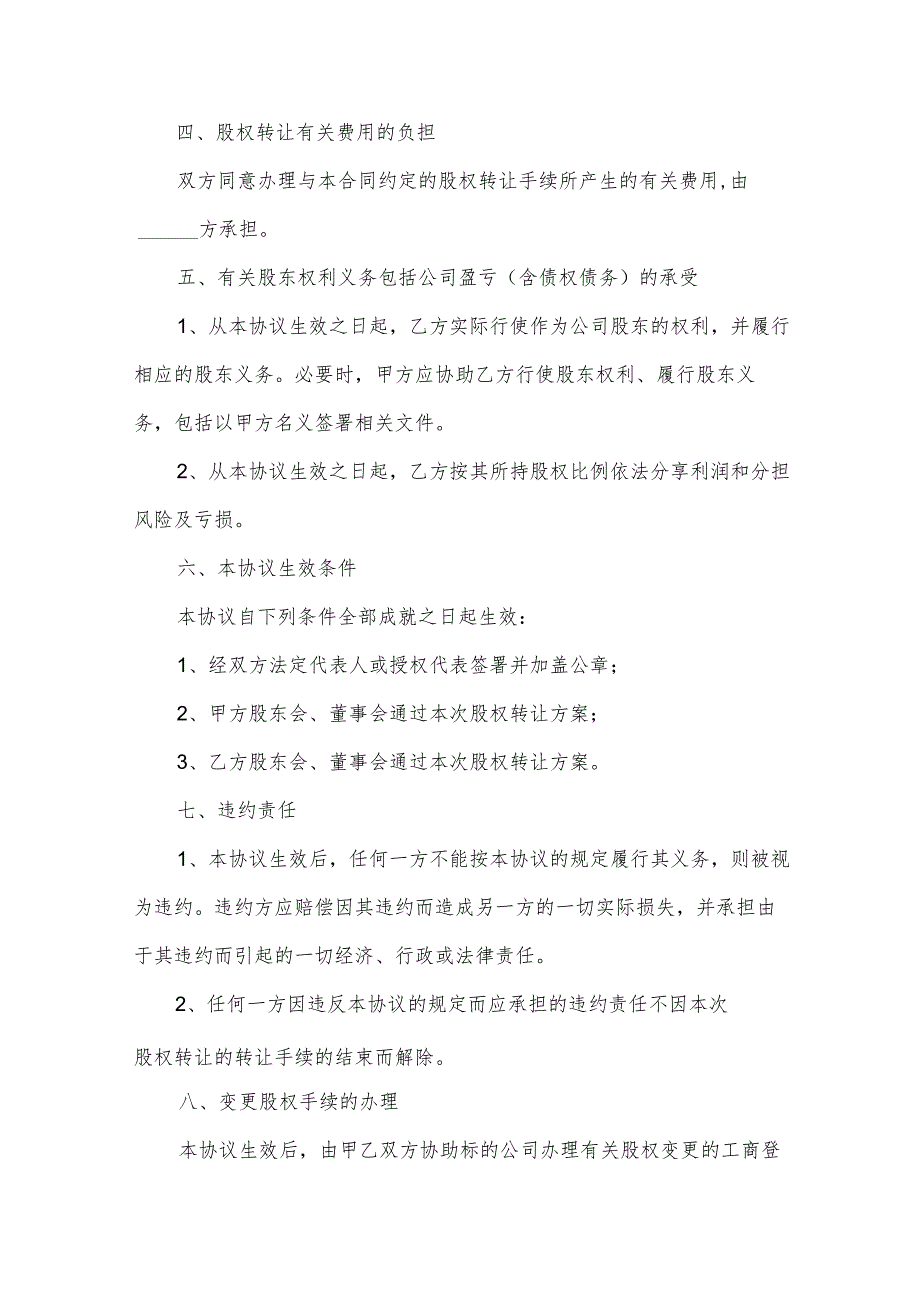 四、股权转让有关费用的负担

双方同意办理与本合同约定的股权转让手续所产生的有关费用,由______方承担。

五、有关股东权利义务包括公司盈亏（含债权债务）的承受

1、从本协议生效之日起，乙方实际行使作为公司股东的权利，并履行相应的股东义务。必要时，甲方应协助乙方行使股东权利、履行股东义务，包括以甲方名义签署相关文件。

2、从本协议生效之日起，乙方按其所持股权比例依法分享利润和分担风险及亏损。

六、本协议生效条件

本协议自下列条件全部成就之日起生效：

1、经双方法定代表人或授权代表签署并加盖公章；

2、甲方股东会、董事会通过本次股权转让方案；

3、乙方股东会、董事会通过本次股权转让方案。

七、违约责任

1、本协议生效后，任何一方不能按本协议的规定履行其义务，则被视为违约。违约方应赔偿因其违约而造成另一方的一切实际损失，并承担由于其违约而引起的一切经济、行政或法律责任。

2、任何一方因违反本协议的规定而应承担的违约责任不因本次股权转让的转让手续的结束而解除。

八、变更股权手续的办理

本协议生效后，由甲乙双方协助标的公司办理有关股权变更的工商登